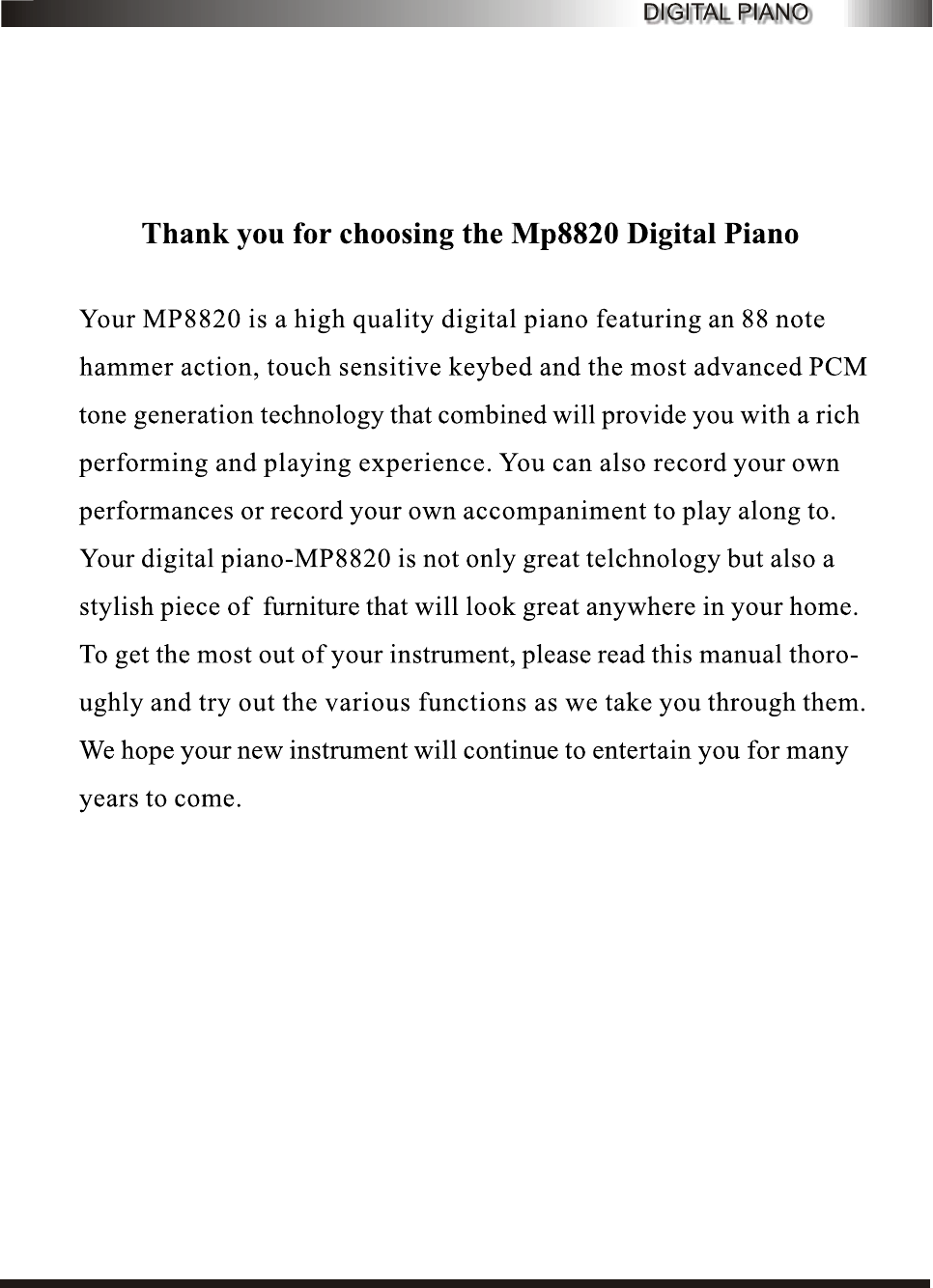 DIGITAL PIANO

Thank you for choosing the Mp8820 Digital Piano

Your MP8820 is a high quality digital piano featuring an 88 note hammer action, touch sensitive keybed and the most advanced PCM tone generation technology that combined will provide you with a rich performing and playing experience. You can also record your own performances or record your own accompaniment to play along to. Your digital piano-MP8820 is not only great telchnology but also a stylish piece of furniture that will look great anywhere in your home. To get the most out of your instrument, please read this manual thoroughly and try out the various functions as we take you through them. We hope your new instrument will continue to entertain you for many years to come.